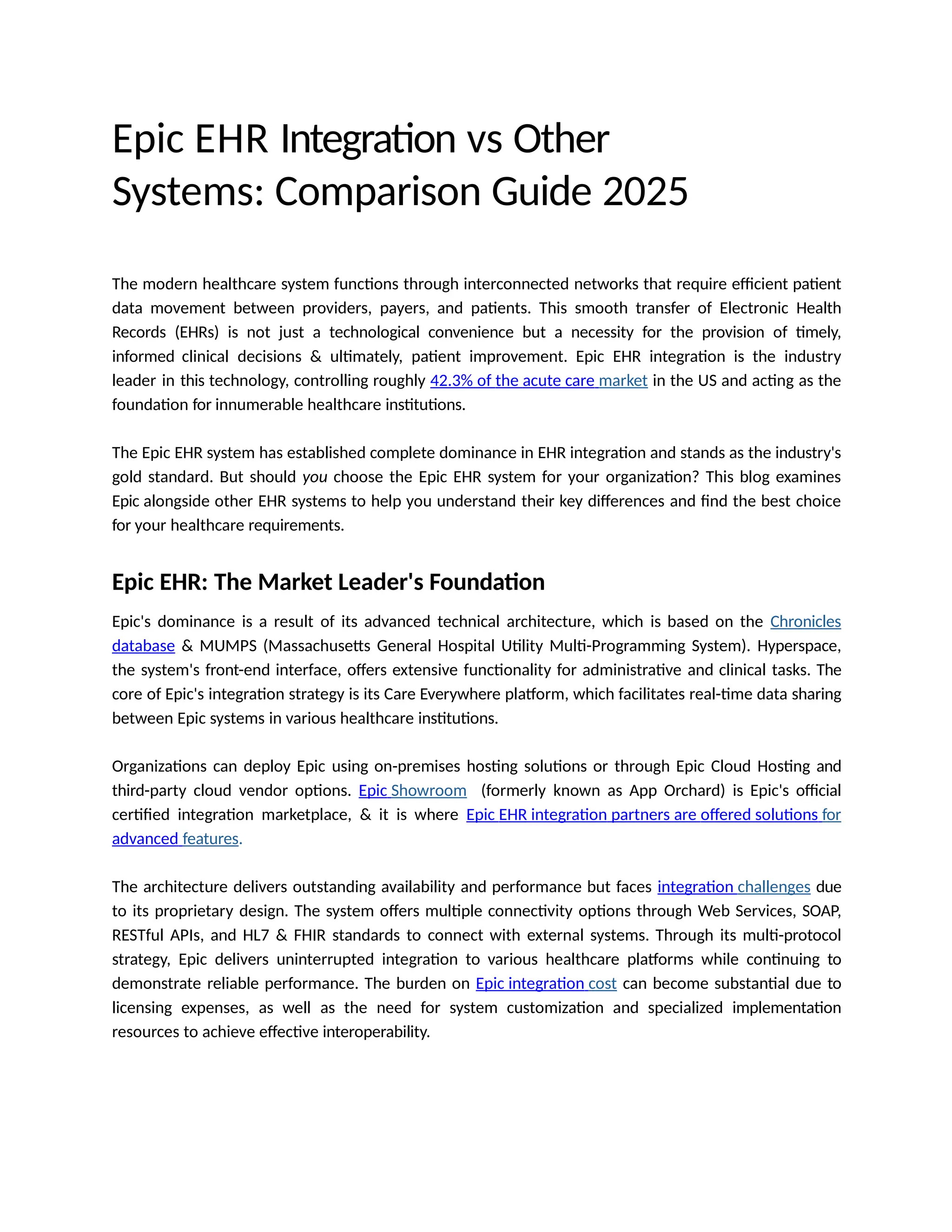 Epic EHR Integration vs Other Systems: Comparison Guide 2025

The modern healthcare system functions through interconnected networks that require efficient patient data movement between providers, payers, and patients. This smooth transfer of Electronic Health Records (EHRs) is not just a technological convenience but a necessity for the provision of timely, informed clinical decisions & ultimately, patient improvement. Epic EHR integration is the industry leader in this technology, controlling roughly 42.3% of the acute care market in the US and acting as the foundation for innumerable healthcare institutions.

The Epic EHR system has established complete dominance in EHR integration and stands as the industry's gold standard. But should you choose the Epic EHR system for your organization? This blog examines Epic alongside other EHR systems to help you understand their key differences and find the best choice for your healthcare requirements.

Epic EHR: The Market Leader's Foundation

Epic's dominance is a result of its advanced technical architecture, which is based on the Chronicles database & MUMPS (Massachusetts General Hospital Utility Multi-Programming System). Hyperspace, the system's front-end interface, offers extensive functionality for administrative and clinical tasks. The core of Epic's integration strategy is its Care Everywhere platform, which facilitates real-time data sharing between Epic systems in various healthcare institutions.

Organizations can deploy Epic using on-premises hosting solutions or through Epic Cloud Hosting and third-party cloud vendor options. Epic Showroom (formerly known as App Orchard) is Epic's official certified integration marketplace, & it is where Epic EHR integration partners are offered solutions for advanced features.

The architecture delivers outstanding availability and performance but faces integration challenges due to its proprietary design. The system offers multiple connectivity options through Web Services, SOAP, RESTful APIs, and HL7 & FHIR standards to connect with external systems. Through its multi-protocol strategy, Epic delivers uninterrupted integration to various healthcare platforms while continuing to demonstrate reliable performance. The burden on Epic integration cost can become substantial due to licensing expenses, as well as the need for system customization and specialized implementation resources to achieve effective interoperability.